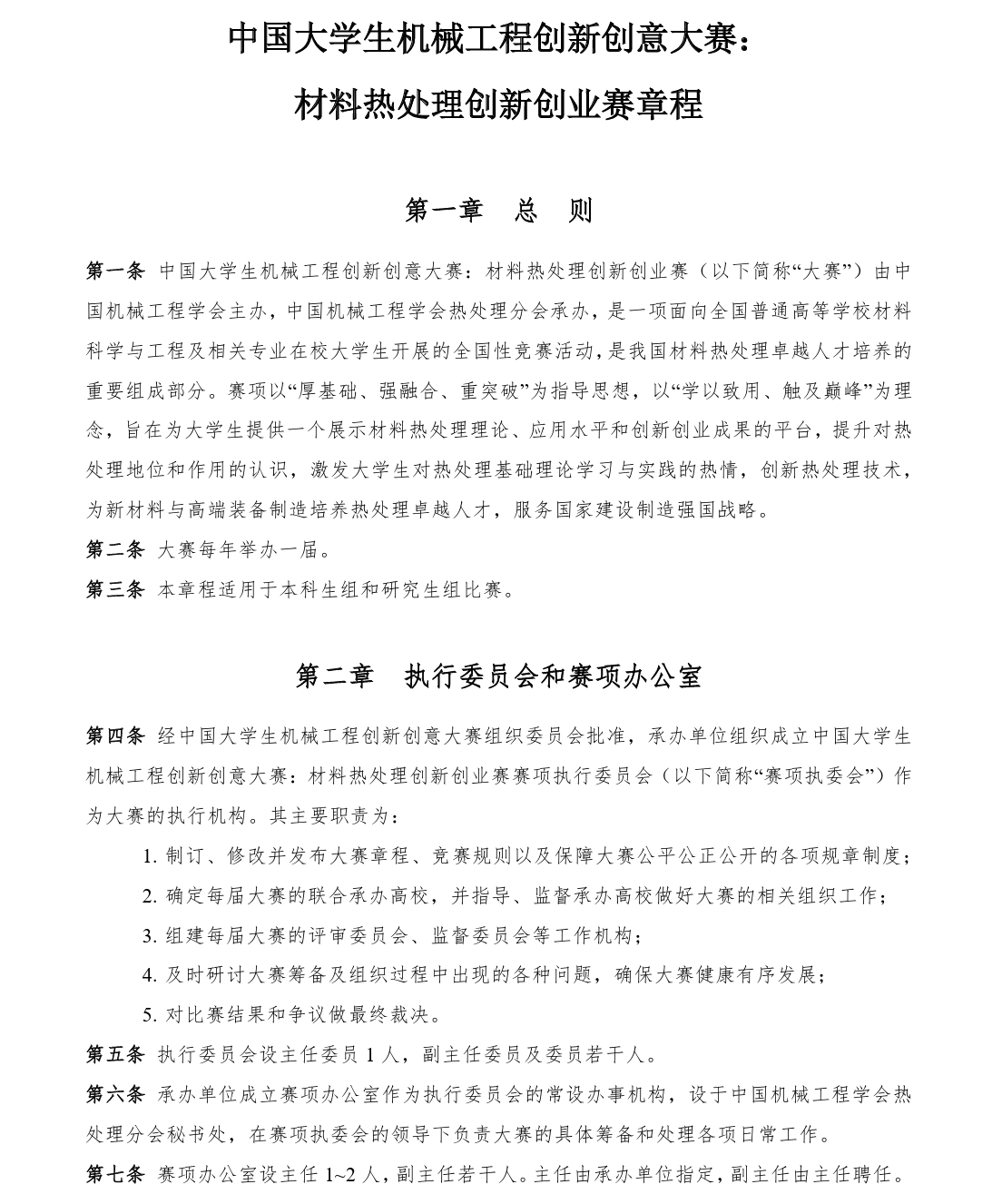 中国大学生机械工程创新创意大赛：

材料热处理创新创业赛章程

第一章　总　则

第一条 中国大学生机械工程创新创意大赛：材料热处理创新创业赛（以下简称“大赛”）由中国机械工程学会主办，中国机械工程学会热处理分会承办，是一项面向全国普通高等学校材料科学与工程及相关专业在校大学生开展的全国性竞赛活动，是我国材料热处理卓越人才培养的重要组成部分。赛项以“厚基础、强融合、重突破”为指导思想，以“学以致用、触及巅峰”为理念，旨在为大学生提供一个展示材料热处理理论、应用水平和创新创业成果的平台，提升对热处理地位和作用的认识，激发大学生对热处理基础理论学习与实践的热情，创新热处理技术，为新材料与高端装备制造培养热处理卓越人才，服务国家建设制造强国战略。

第二条 大赛每年举办一届。

第三条 本章程适用于本科生组和研究生组比赛。

第二章　执行委员会和赛项办公室

第四条 经中国大学生机械工程创新创意大赛组织委员会批准，承办单位组织成立中国大学生机械工程创新创意大赛：材料热处理创新创业赛赛项执行委员会（以下简称“赛项执委会”）作为大赛的执行机构。其主要职责为：

1. 制订、修改并发布大赛章程、竞赛规则以及保障大赛公平公正公开的各项规章制度；

2. 确定每届大赛的联合承办高校，并指导、监督承办高校做好大赛的相关组织工作；

3. 组建每届大赛的评审委员会、监督委员会等工作机构；

4. 及时研讨大赛筹备及组织过程中出现的各种问题，确保大赛健康有序发展；

5. 对比赛结果和争议做最终裁决。

第五条 执行委员会设主任委员 1 人，副主任委员及委员若干人。

第六条 承办单位成立赛项办公室作为执行委员会的常设办事机构，设于中国机械工程学会热处理分会秘书处，在赛项执委会的领导下负责大赛的具体筹备和处理各项日常工作。

第七条 赛项办公室设主任 1~2 人，副主任若干人。主任由承办单位指定，副主任由主任聘任。